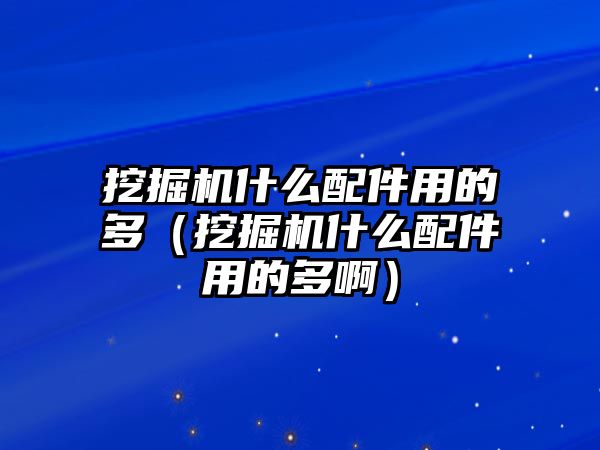 挖掘机什么配件用的多（挖掘机什么配件用的多啊）